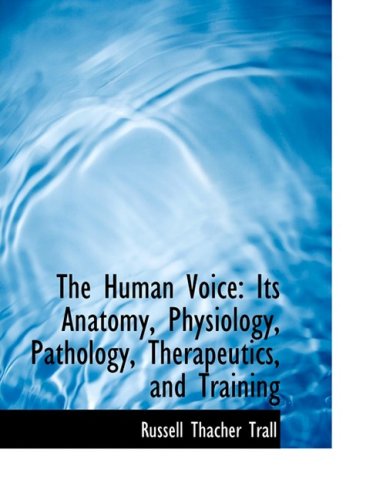 The Human Voice: Its Anatomy, Physiology, Pathology, Therapeutics, and Training

Russell Thacher Trall